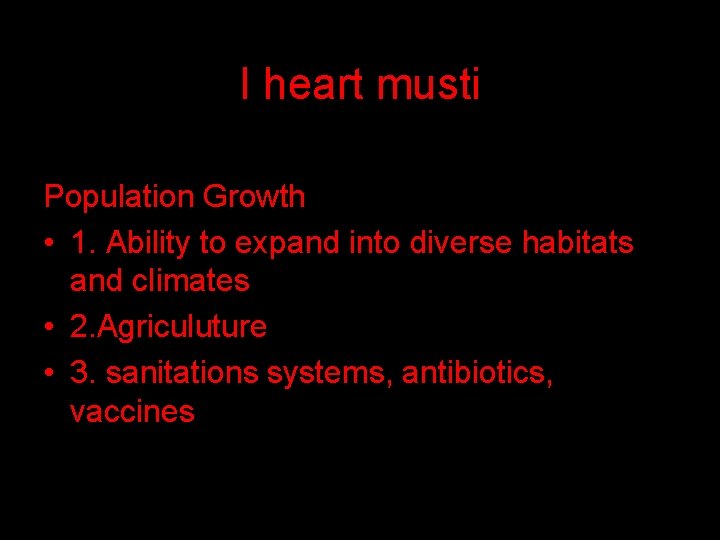 I heart musti

Population Growth

• 1. Ability to expand into diverse habitats and climates
• 2.Agriculuture
• 3. sanitations systems, antibiotics, vaccines